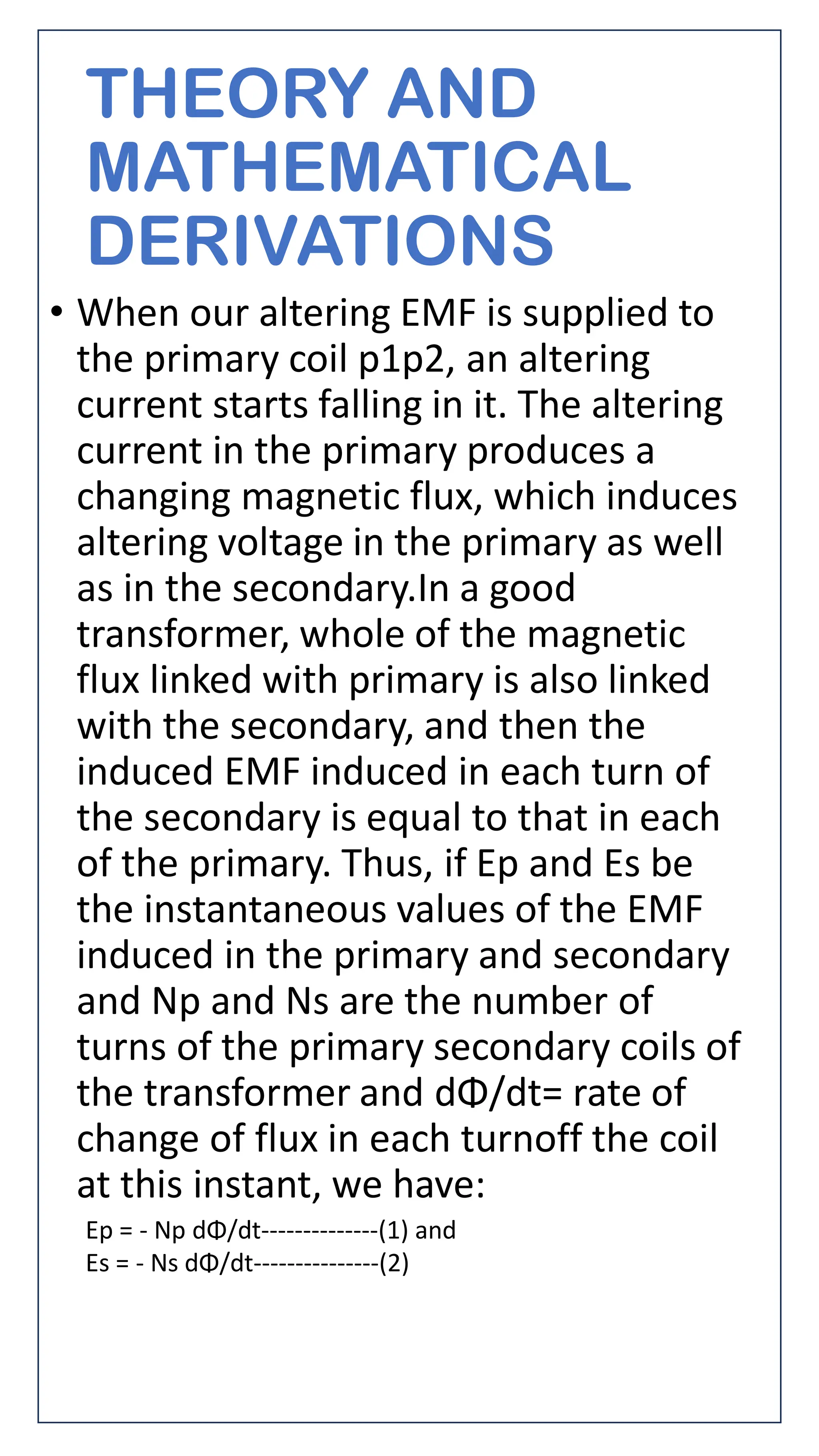 THEORY AND MATHEMATICAL DERIVATIONS

• When our altering EMF is supplied to the primary coil p1p2, an altering current starts falling in it. The altering current in the primary produces a changing magnetic flux, which induces altering voltage in the primary as well as in the secondary.In a good transformer, whole of the magnetic flux linked with primary is also linked with the secondary, and then the induced EMF induced in each turn of the secondary is equal to that in each of the primary. Thus, if Ep and Es be the instantaneous values of the EMF induced in the primary and secondary and Np and Ns are the number of turns of the primary secondary coils of the transformer and dΦ/dt= rate of change of flux in each turnoff the coil at this instant, we have:

Ep = - Np dΦ/dt--------------(1) and
Es = - Ns dΦ/dt---------------(2)